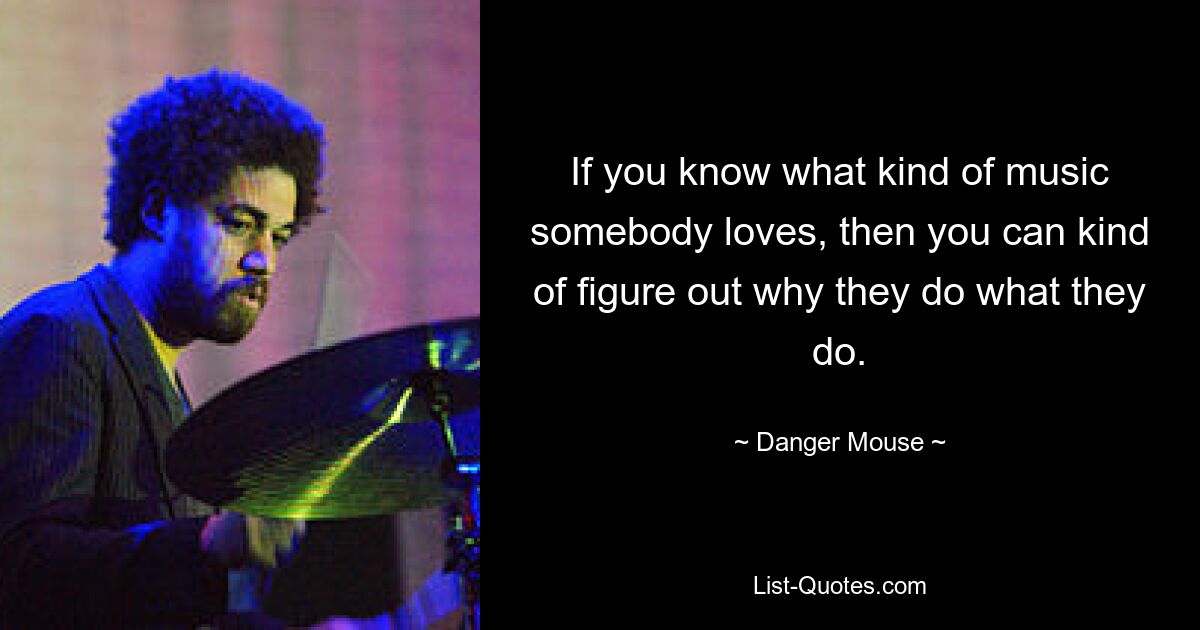 If you know what kind of music somebody loves, then you can kind of figure out why they do what they do.

~ Danger Mouse ~

List-Quotes.com